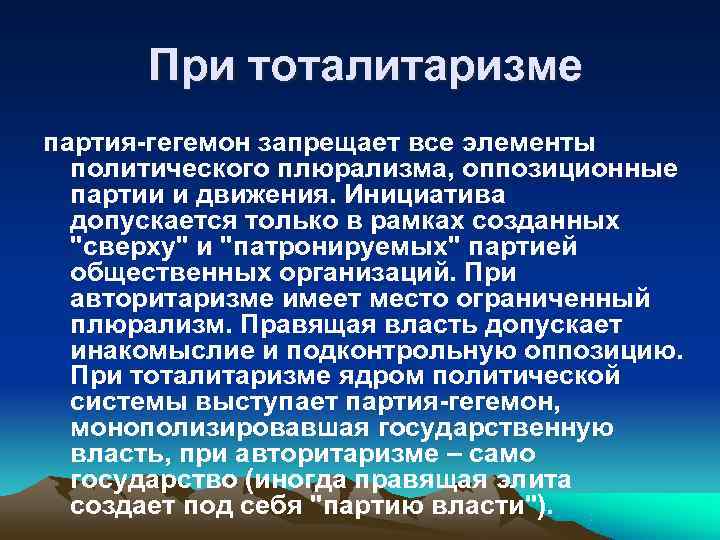 При тоталитаризме

партия-гегемон запрещает все элементы политического плюрализма, оппозиционные партии и движения. Инициатива допускается только в рамках созданных "сверху" и "патронируемых" партией общественных организаций. При авторитаризме имеет место ограниченный плюрализм. Правящая власть допускает инакомыслие и подконтрольную оппозицию. При тоталитаризме ядром политической системы выступает партия-гегемон, монополизировавшая государственную власть, при авторитаризме – само государство (иногда правящая элита создает под себя "партию власти").